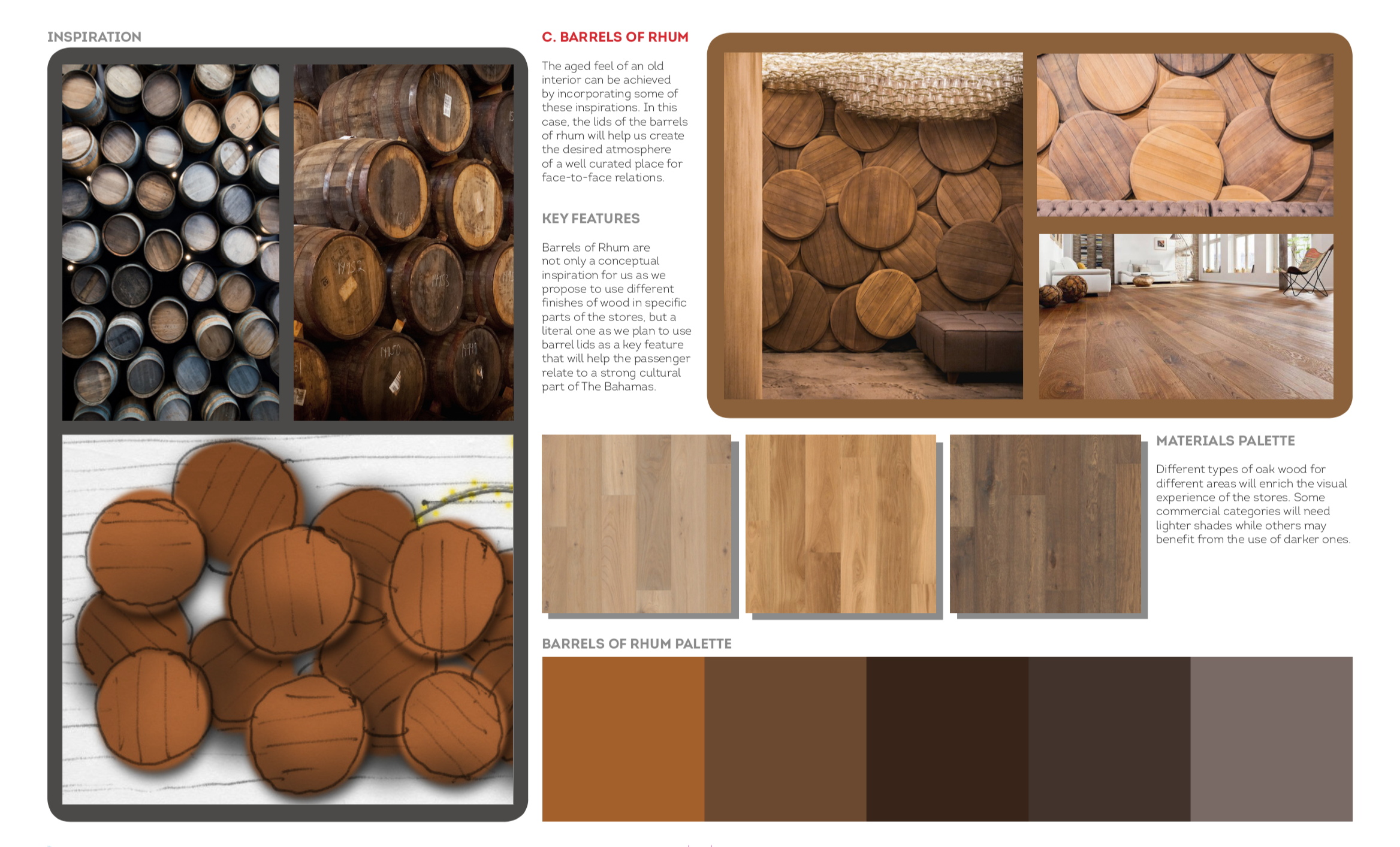 INSPIRATION

C. BARRELS OF RHUM

The aged feel of an old interior can be achieved by incorporating some of these inspirations. In this case, the lids of the barrels of rhum will help us create the desired atmosphere of a well curated place for face-to-face relations.

KEY FEATURES

Barrels of Rhum are not only a conceptual inspiration for us as we propose to use different finishes of wood in specific parts of the stores, but a literal one as we plan to use barrel lids as a key feature that will help the passenger relate to a strong cultural part of The Bahamas.

MATERIALS PALETTE

Different types of oak wood for different areas will enrich the visual experience of the stores. Some commercial categories will need lighter shades while others may benefit from the use of darker ones.

BARRELS OF RHUM PALETTE